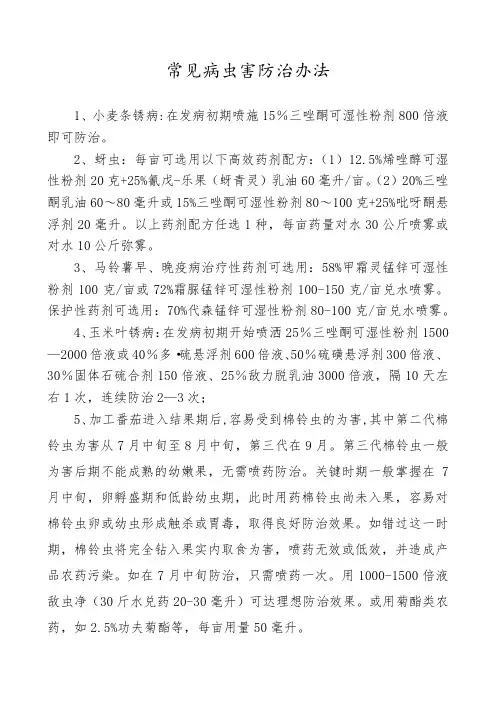 常见病虫害防治办法

1、小麦条锈病：在发病初期喷施15%三唑酮可湿性粉剂800倍液即可防治。

2、蚜虫：每亩可选用以下高效药剂配方：（1）12.5%烯唑醇可湿性粉剂20克+25%氰戊-乐果（蚜青灵）乳油60毫升/亩。（2）20%三唑酮乳油60～80毫升或15%三唑酮可湿性粉剂80～100克+25%吡呀酮悬浮剂20毫升。以上药剂配方任选1种，每亩药量对水30公斤喷雾或对水10公斤弥雾。

3、马铃薯早、晚疫病治疗性药剂可选用：58%甲霜灵锰锌可湿性粉剂100克/亩或72%霜脲锰锌可湿性粉剂100-150克/亩兑水喷雾。保护性药剂可选用：70%代森锰锌可湿性粉剂80-100克/亩兑水喷雾。

4、玉米叶锈病：在发病初期开始喷洒25%三唑酮可湿性粉剂1500—2000倍液或40%多•硫悬浮剂600倍液、50%硫磺悬浮剂300倍液、30%固体石硫合剂150倍液、25%敌力脱乳油3000倍液，隔10天左右1次，连续防治2—3次；

5、加工番茄进入结果期后，容易受到棉铃虫的为害，其中第二代棉铃虫为害从7月中旬至8月中旬，第三代在9月。第三代棉铃虫一般为害后期不能成熟的幼嫩果，无需喷药防治。关键时期一般掌握在7月中旬，卵孵盛期和低龄幼虫期，此时用药棉铃虫尚未入果，容易对棉铃虫卵或幼虫形成触杀或胃毒，取得良好防治效果。如错过这一时期，棉铃虫将完全钻入果实内取食为害，喷药无效或低效，并造成产品农药污染。如在7月中旬防治，只需喷药一次。用1000-1500倍液敌虫净（30斤水兑药20-30毫升）可达理想防治效果。或用菊酯类农药，如2.5%功夫菊酯等，每亩用量50毫升。